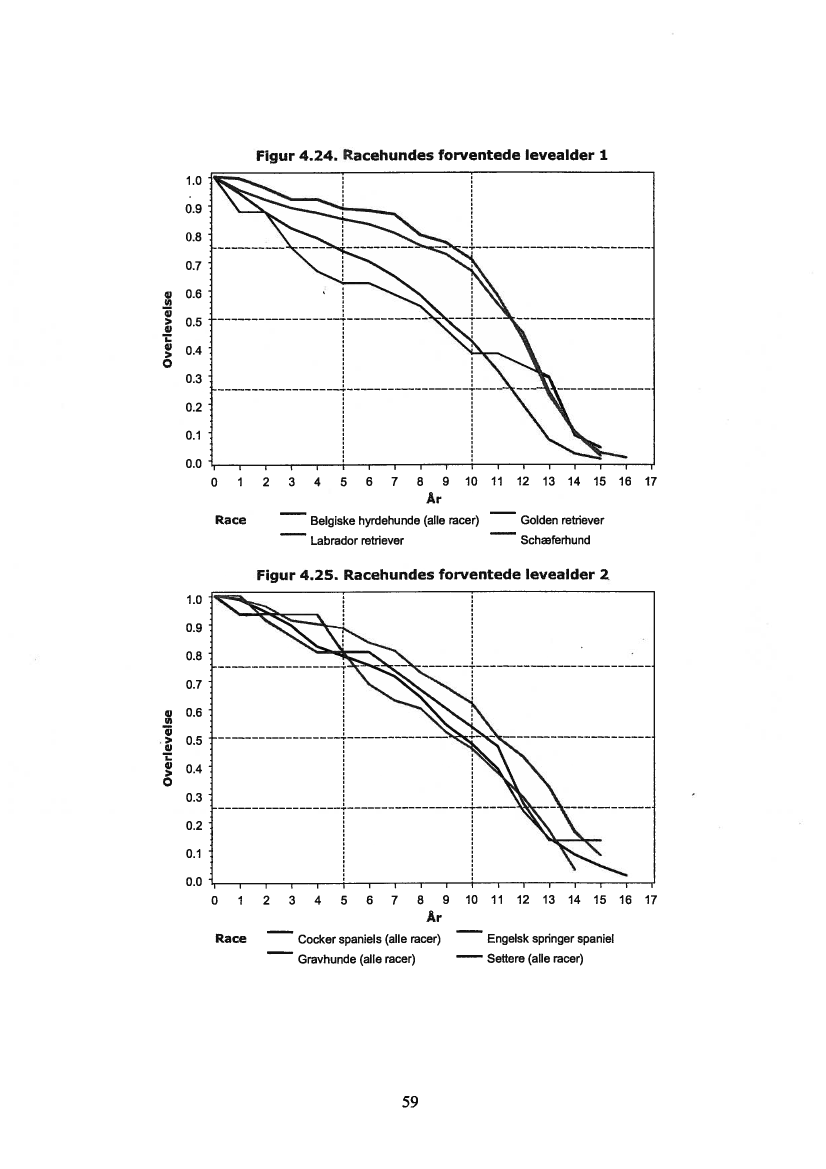 Figur 4.24. Racehundes forventede levealder 1

Overlevelse

1.0
0.9
0.8
0.7
0.6
0.5
0.4
0.3
0.2
0.1
0.0

0 1 2 3 4 5 6 7 8 9 10 11 12 13 14 15 16 17

År

Race
Belgiske hyrdehunde (alle racer)
Golden retriever
Labrador retriever
Schæferhund

Figur 4.25. Racehundes forventede levealder 2

Overlevelse

1.0
0.9
0.8
0.7
0.6
0.5
0.4
0.3
0.2
0.1
0.0

0 1 2 3 4 5 6 7 8 9 10 11 12 13 14 15 16 17

År

Race
Cocker spaniels (alle racer)
Engelsk springer spaniel
Gravhunde (alle racer)
Settere (alle racer)

59